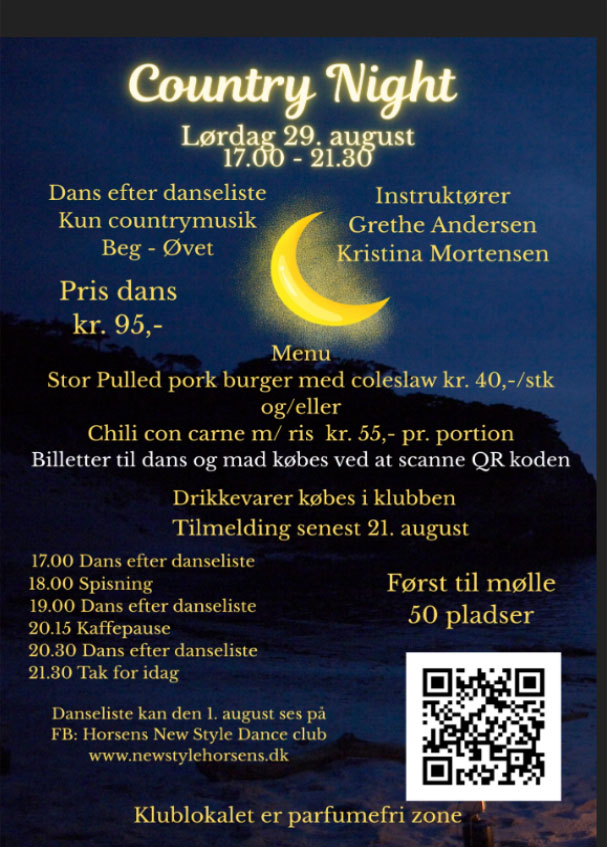 Country Night

Lørdag 29. august
17.00 - 21.30

Dans efter danseliste
Kun countrymusik
Beg - Øvet

Pris dans
kr. 95,-

Instruktører
Grethe Andersen
Kristina Mortensen

Menu
Stor Pulled pork burger med coleslaw kr. 40,-/stk
og/eller
Chili con carne m/ ris kr. 55,- pr. portion
Billetter til dans og mad købes ved at scanne QR koden

Drikkevarer købes i klubben
Tilmelding senest 21. august

17.00 Dans efter danseliste
18.00 Spisning
19.00 Dans efter danseliste
20.15 Kaffepause
20.30 Dans efter danseliste
21.30 Tak for idag

Først til mølle
50 pladser

Danseliste kan den 1. august ses på
FB: Horsens New Style Dance club
www.newstylehorsens.dk

Klublokalet er parfumefri zone